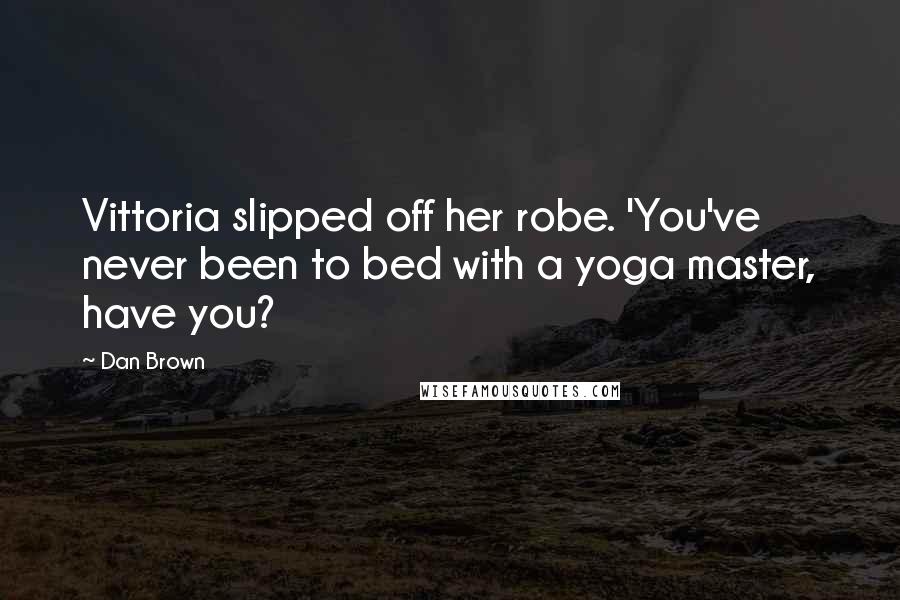 Vittoria slipped off her robe. 'You've never been to bed with a yoga master, have you?

~ Dan Brown

WISEFAMOUSQUOTES.COM